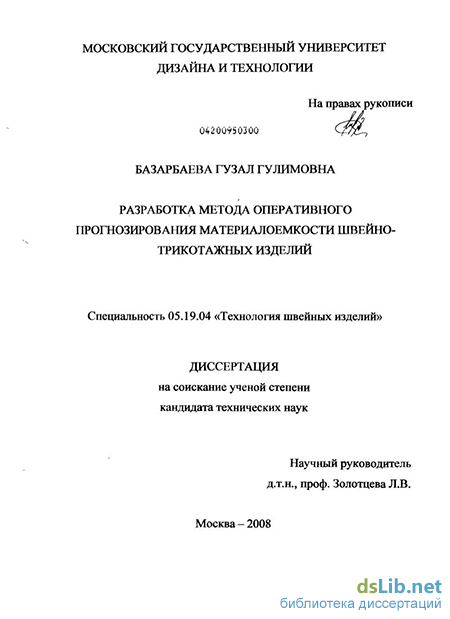 МОСКОВСКИЙ ГОСУДАРСТВЕННЫЙ УНИВЕРСИТЕТ ДИЗАЙНА И ТЕХНОЛОГИИ

На правах рукописи

04200950300

БАЗАРБАЕВА ГУЗАЛ ГУЛИМОВНА

РАЗРАБОТКА МЕТОДА ОПЕРАТИВНОГО ПРОГНОЗИРОВАНИЯ МАТЕРИАЛОЕМКОСТИ ШВЕЙНО-ТРИКОТАЖНЫХ ИЗДЕЛИЙ

Специальность 05.19.04 «Технология швейных изделий»

ДИССЕРТАЦИЯ
на соискание ученой степени
кандидата технических наук

Научный руководитель
д.т.н., проф. Золотцева Л.В.

Москва – 2008

dsLib.net
библиотека диссертаций